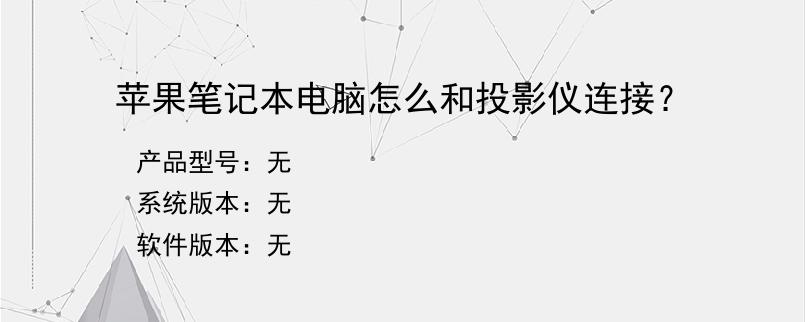 苹果笔记本电脑怎么和投影仪连接？

产品型号：无
系统版本：无
软件版本：无